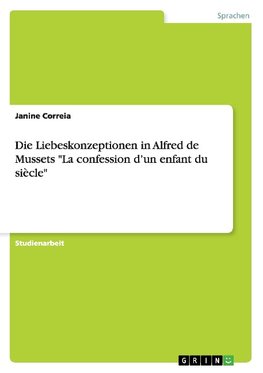 Sprachen

Janine Correia

Die Liebeskonzeptionen in Alfred de Mussets "La confession d'un enfant du siècle"

Studienarbeit

GRIN